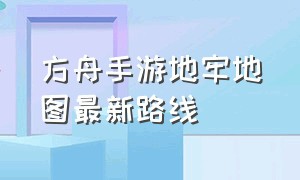 方舟手游地牢地图最新路线